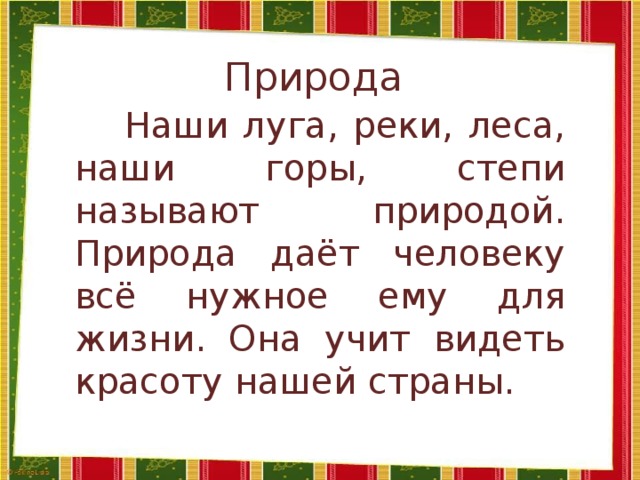 Природа

Наши луга, реки, леса, наши горы, степи называют природой. Природа даёт человеку всё нужное ему для жизни. Она учит видеть красоту нашей страны.